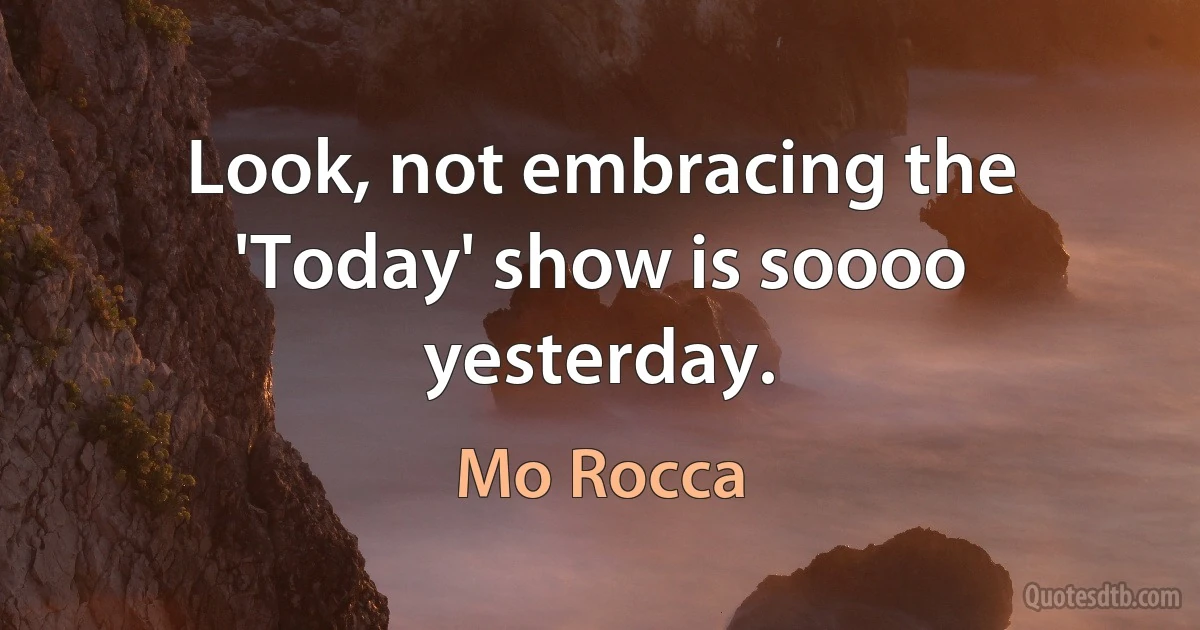 Look, not embracing the 'Today' show is soooo yesterday.

Mo Rocca

Quotesdtb.com